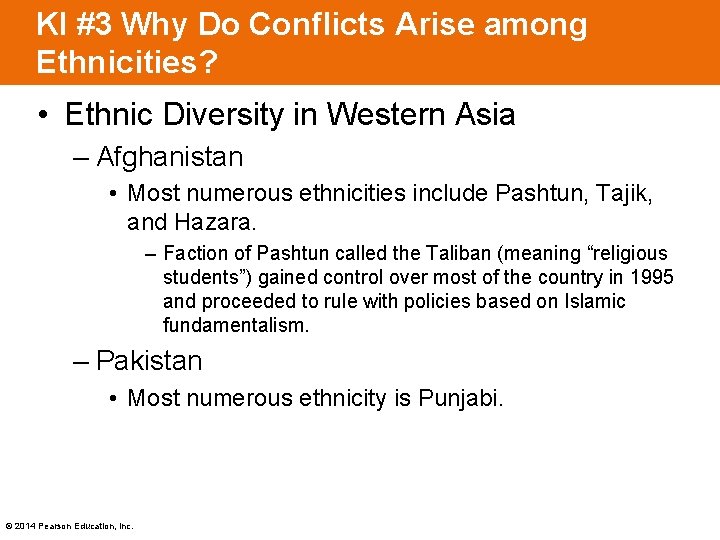 KI #3 Why Do Conflicts Arise among Ethnicities?

• Ethnic Diversity in Western Asia
– Afghanistan
• Most numerous ethnicities include Pashtun, Tajik, and Hazara.
– Faction of Pashtun called the Taliban (meaning “religious students”) gained control over most of the country in 1995 and proceeded to rule with policies based on Islamic fundamentalism.
– Pakistan
• Most numerous ethnicity is Punjabi.

© 2014 Pearson Education, Inc.